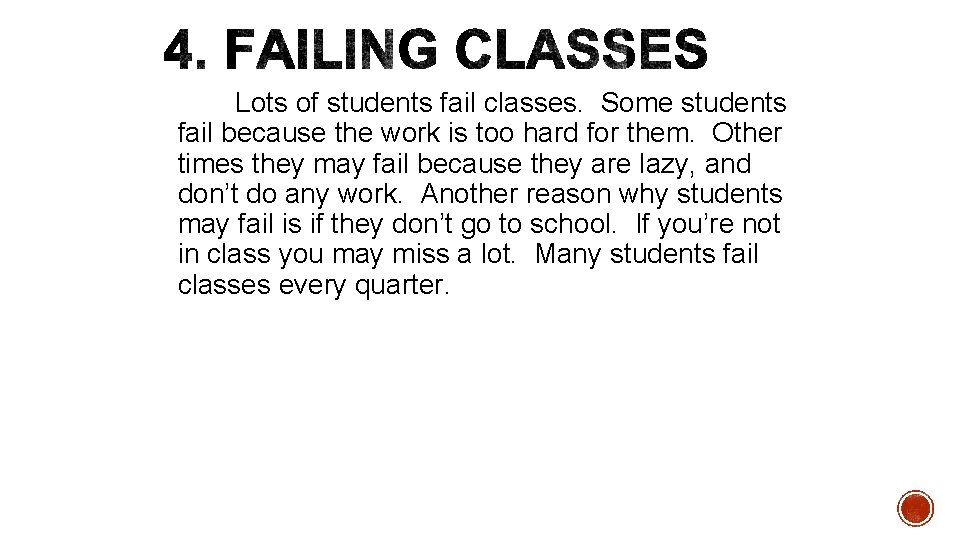 4. FAILING CLASSES

Lots of students fail classes. Some students fail because the work is too hard for them. Other times they may fail because they are lazy, and don’t do any work. Another reason why students may fail is if they don’t go to school. If you’re not in class you may miss a lot. Many students fail classes every quarter.